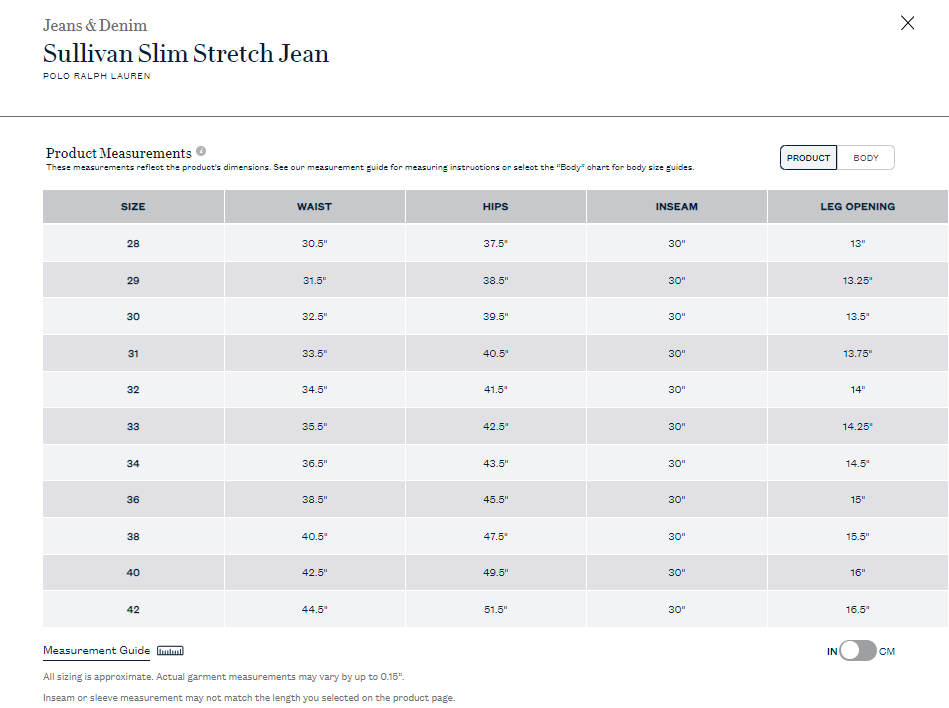 Jeans & Denim
Sullivan Slim Stretch Jean
POLO RALPH LAUREN

Product Measurements
These measurements reflect the product's dimensions. See our measurement guide for measuring instructions or select the "Body" chart for body size guides.

PRODUCT BODY

| SIZE | WAIST | HIPS | INSEAM | LEG OPENING |
|---|---|---|---|---|
| 28 | 30.5" | 37.5" | 30" | 13" |
| 29 | 31.5" | 38.5" | 30" | 13.25" |
| 30 | 32.5" | 39.5" | 30" | 13.5" |
| 31 | 33.5" | 40.5" | 30" | 13.75" |
| 32 | 34.5" | 41.5" | 30" | 14" |
| 33 | 35.5" | 42.5" | 30" | 14.25" |
| 34 | 36.5" | 43.5" | 30" | 14.5" |
| 36 | 38.5" | 45.5" | 30" | 15" |
| 38 | 40.5" | 47.5" | 30" | 15.5" |
| 40 | 42.5" | 49.5" | 30" | 16" |
| 42 | 44.5" | 51.5" | 30" | 16.5" |

Measurement Guide

IN CM

All sizing is approximate. Actual garment measurements may vary by up to 0.15".

Inseam or sleeve measurement may not match the length you selected on the product page.